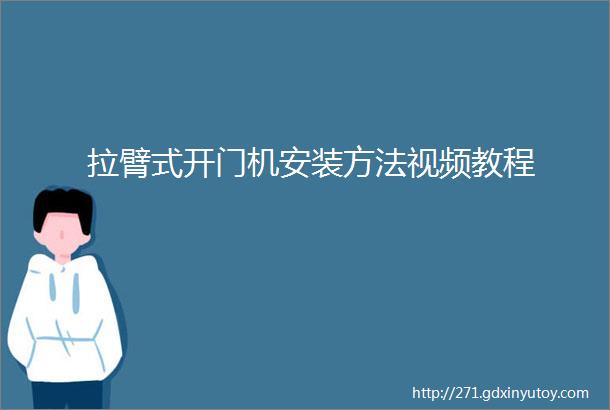 拉臂式开门机安装方法视频教程

http://271.gdxinyutoy.com